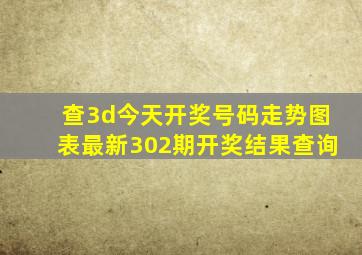 查3d今天开奖号码走势图表最新302期开奖结果查询